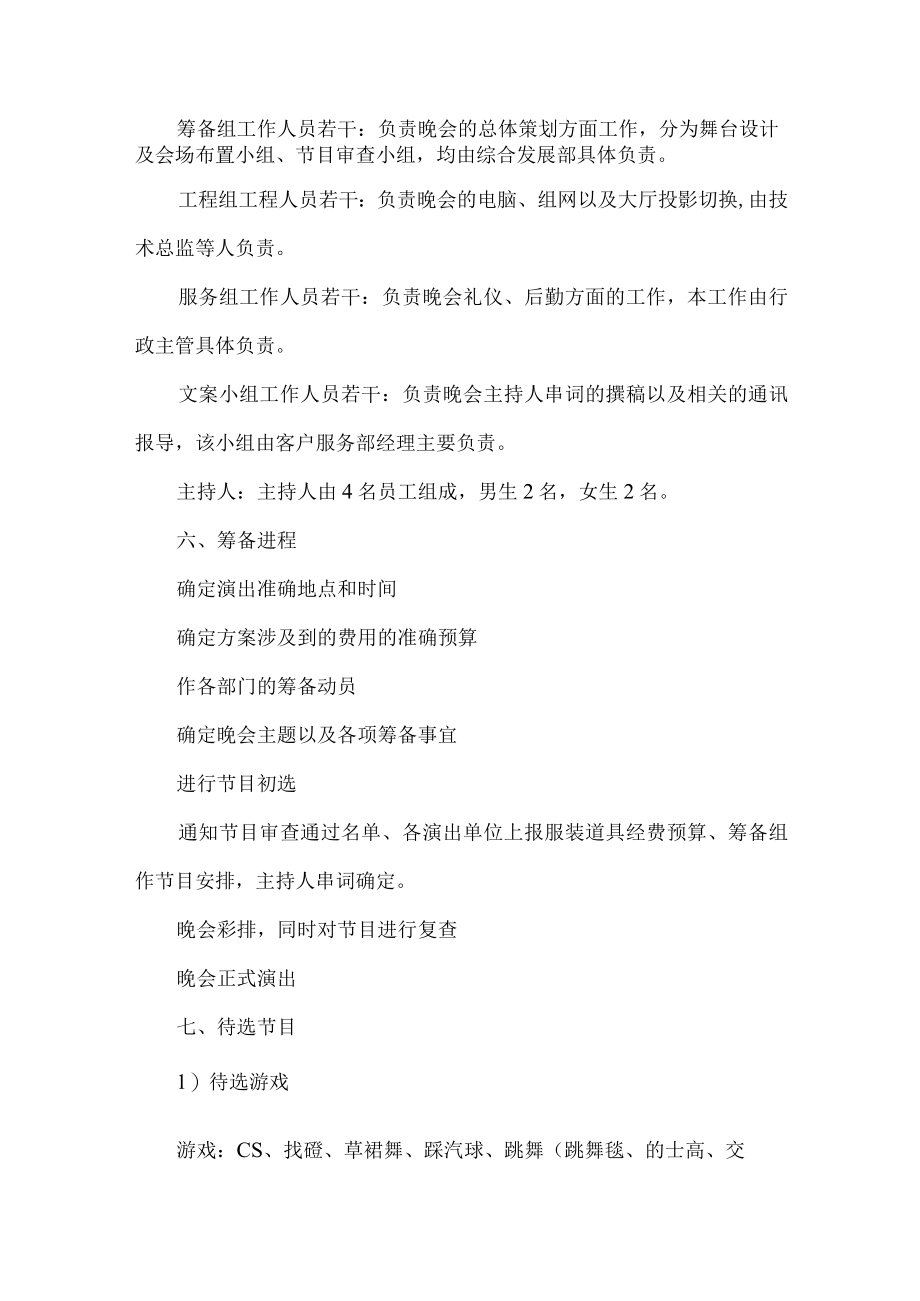 筹备组工作人员若干：负责晚会的总体策划方面工作，分为舞台设计及会场布置小组、节目审查小组，均由综合发展部具体负责。

工程组工程人员若干：负责晚会的电脑、组网以及大厅投影切换，由技术总监等人负责。

服务组工作人员若干：负责晚会礼仪、后勤方面的工作，本工作由行政主管具体负责。

文案小组工作人员若干：负责晚会主持人串词的撰稿以及相关的通讯报导，该小组由客户服务部经理主要负责。

主持人：主持人由4名员工组成，男生2名，女生2名。

六、筹备进程

确定演出准确地点和时间

确定方案涉及到的费用的准确预算

作各部门的筹备动员

确定晚会主题以及各项筹备事宜

进行节目初选

通知节目审查通过名单、各演出单位上报服装道具经费预算、筹备组作节目安排，主持人串词确定。

晚会彩排，同时对节目进行复查

晚会正式演出

七、待选节目

1）待选游戏

游戏：CS、找磴、草裙舞、踩汽球、跳舞（跳舞毯、的士高、交